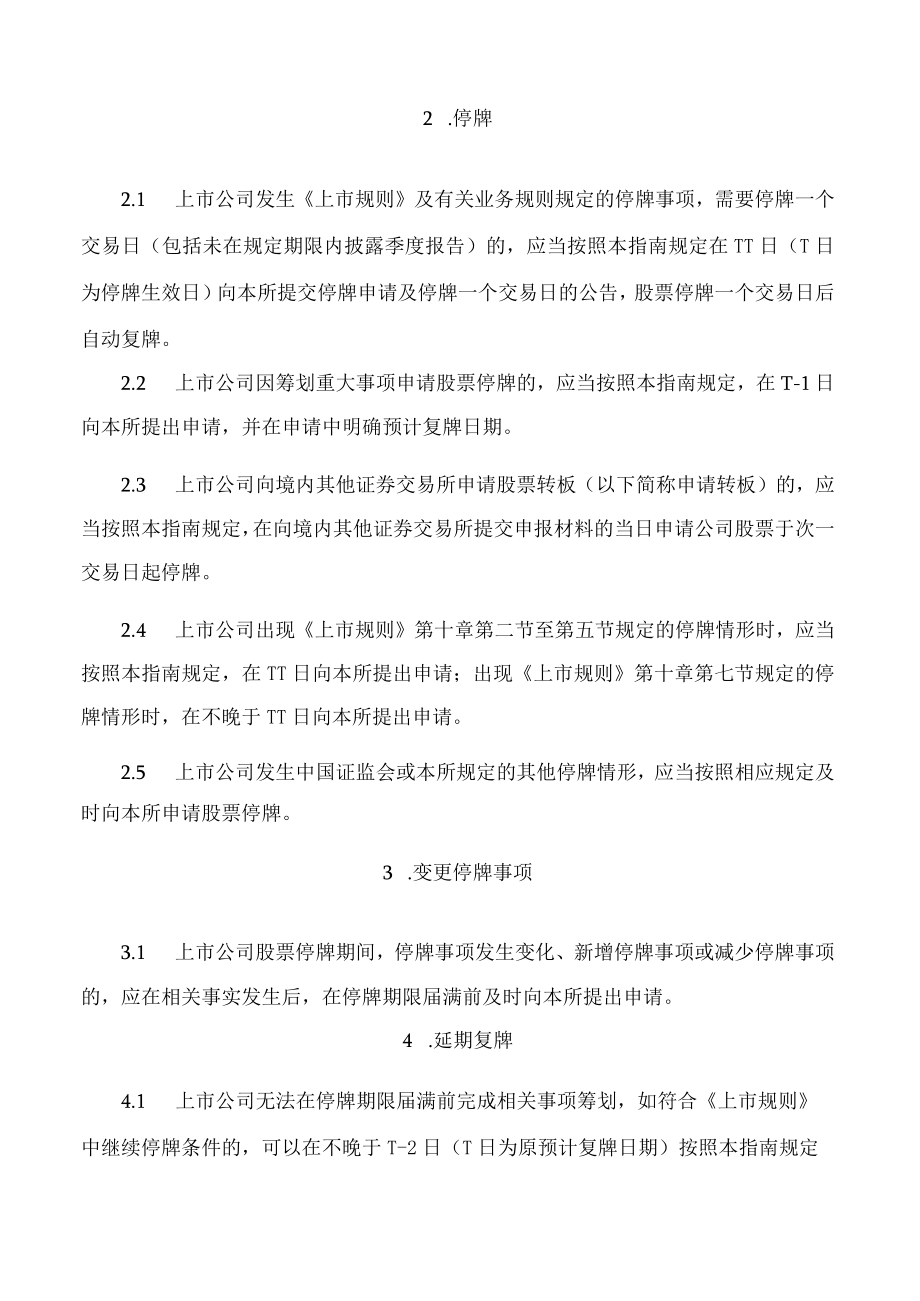 2 .停牌

2.1 上市公司发生《上市规则》及有关业务规则规定的停牌事项，需要停牌一个交易日（包括未在规定期限内披露季度报告）的，应当按照本指南规定在TT日（T日为停牌生效日）向本所提交停牌申请及停牌一个交易日的公告，股票停牌一个交易日后自动复牌。

2.2 上市公司因筹划重大事项申请股票停牌的，应当按照本指南规定，在T-1日向本所提出申请，并在申请中明确预计复牌日期。

2.3 上市公司向境内其他证券交易所申请股票转板（以下简称申请转板）的，应当按照本指南规定，在向境内其他证券交易所提交申报材料的当日申请公司股票于次一交易日起停牌。

2.4 上市公司出现《上市规则》第十章第二节至第五节规定的停牌情形时，应当按照本指南规定，在TT日向本所提出申请；出现《上市规则》第十章第七节规定的停牌情形时，在不晚于TT日向本所提出申请。

2.5 上市公司发生中国证监会或本所规定的其他停牌情形，应当按照相应规定及时向本所申请股票停牌。

3 .变更停牌事项

3.1 上市公司股票停牌期间，停牌事项发生变化、新增停牌事项或减少停牌事项的，应在相关事实发生后，在停牌期限届满前及时向本所提出申请。

4 .延期复牌

4.1 上市公司无法在停牌期限届满前完成相关事项筹划，如符合《上市规则》中继续停牌条件的，可以在不晚于T-2日（T日为原预计复牌日期）按照本指南规定